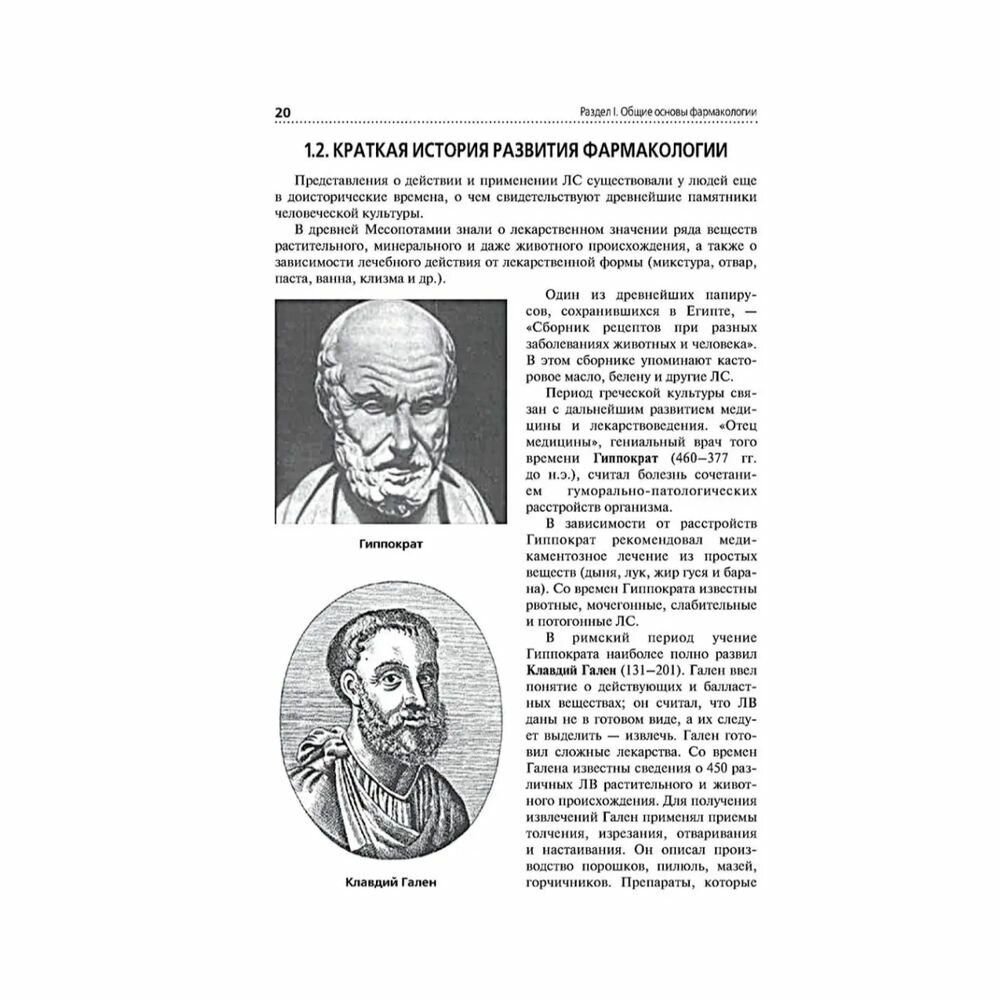 20 Раздел I. Общие основы фармакологии

1.2. КРАТКАЯ ИСТОРИЯ РАЗВИТИЯ ФАРМАКОЛОГИИ

Представления о действии и применении ЛС существовали у людей еще в доисторические времена, о чем свидетельствуют древнейшие памятники человеческой культуры.

В древней Месопотамии знали о лекарственном значении ряда веществ растительного, минерального и даже животного происхождения, а также о зависимости лечебного действия от лекарственной формы (микстура, отвар, паста, ванна, клизма и др.).

Гиппократ

Клавдий Гален

Один из древнейших папирусов, сохранившихся в Египте, — «Сборник рецептов при разных заболеваниях животных и человека». В этом сборнике упоминают касторовое масло, белену и другие ЛС.

Период греческой культуры связан с дальнейшим развитием медицины и лекарствоведения. «Отец медицины», гениальный врач того времени Гиппократ (460–377 гг. до н.э.), считал болезнь сочетанием гуморально-патологических расстройств организма.

В зависимости от расстройств Гиппократ рекомендовал медикаментозное лечение из простых веществ (дыня, лук, жир гуся и барана). Со времен Гиппократа известны рвотные, мочегонные, слабительные и потогонные ЛС.

В римский период учение Гиппократа наиболее полно развил Клавдий Гален (131–201). Гален ввел понятие о действующих и балластных веществах; он считал, что ЛВ даны не в готовом виде, а их следует выделить — извлечь. Гален готовил сложные лекарства. Со времен Галена известны сведения о 450 различных ЛВ растительного и животного происхождения. Для получения извлечений Гален применял приемы толчения, изрезания, отваривания и настаивания. Он описал производство порошков, пилюль, мазей, горчичников. Препараты, которые